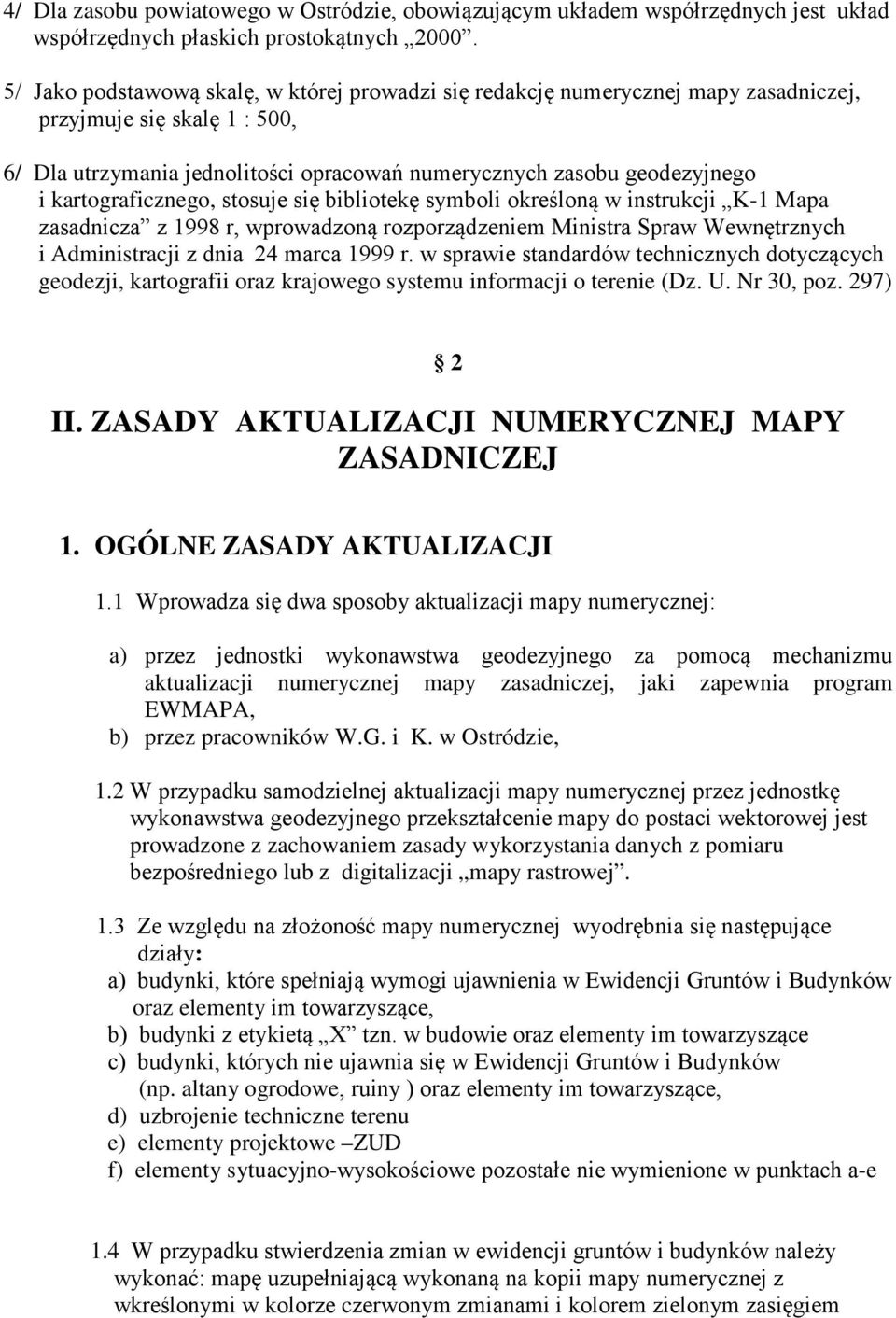 4/ Dla zasobu powiatowego w Ostródzie, obowiązującym układem współrzędnych jest układ współrzędnych płaskich prostokątnych „2000”.

5/ Jako podstawową skalę, w której prowadzi się redakcję numerycznej mapy zasadniczej, przyjmuje się skalę 1 : 500,

6/ Dla utrzymania jednolitości opracowań numerycznych zasobu geodezyjnego i kartograficznego, stosuje się bibliotekę symboli określoną w instrukcji „K-1 Mapa zasadnicza” z 1998 r, wprowadzoną rozporządzeniem Ministra Spraw Wewnętrznych i Administracji z dnia 24 marca 1999 r. w sprawie standardów technicznych dotyczących geodezji, kartografii oraz krajowego systemu informacji o terenie (Dz. U. Nr 30, poz. 297)

§ 2

II. ZASADY AKTUALIZACJI NUMERYCZNEJ MAPY ZASADNICZEJ

1. OGÓLNE ZASADY AKTUALIZACJI

1.1 Wprowadza się dwa sposoby aktualizacji mapy numerycznej:

a) przez jednostki wykonawstwa geodezyjnego za pomocą mechanizmu aktualizacji numerycznej mapy zasadniczej, jaki zapewnia program EWMAPA,
b) przez pracowników W.G. i K. w Ostródzie,

1.2 W przypadku samodzielnej aktualizacji mapy numerycznej przez jednostkę wykonawstwa geodezyjnego przekształcenie mapy do postaci wektorowej jest prowadzone z zachowaniem zasady wykorzystania danych z pomiaru bezpośredniego lub z digitalizacji „mapy rastrowej”.

1.3 Ze względu na złożoność mapy numerycznej wyodrębnia się następujące działy:
a) budynki, które spełniają wymogi ujawnienia w Ewidencji Gruntów i Budynków oraz elementy im towarzyszące,
b) budynki z etykietą „X” tzn. w budowie oraz elementy im towarzyszące
c) budynki, których nie ujawnia się w Ewidencji Gruntów i Budynków (np. altany ogrodowe, ruiny ) oraz elementy im towarzyszące,
d) uzbrojenie techniczne terenu
e) elementy projektowe –ZUD
f) elementy sytuacyjno-wysokościowe pozostałe nie wymienione w punktach a-e

1.4 W przypadku stwierdzenia zmian w ewidencji gruntów i budynków należy wykonać: mapę uzupełniającą wykonaną na kopii mapy numerycznej z wkreślonymi w kolorze czerwonym zmianami i kolorem zielonym zasięgiem